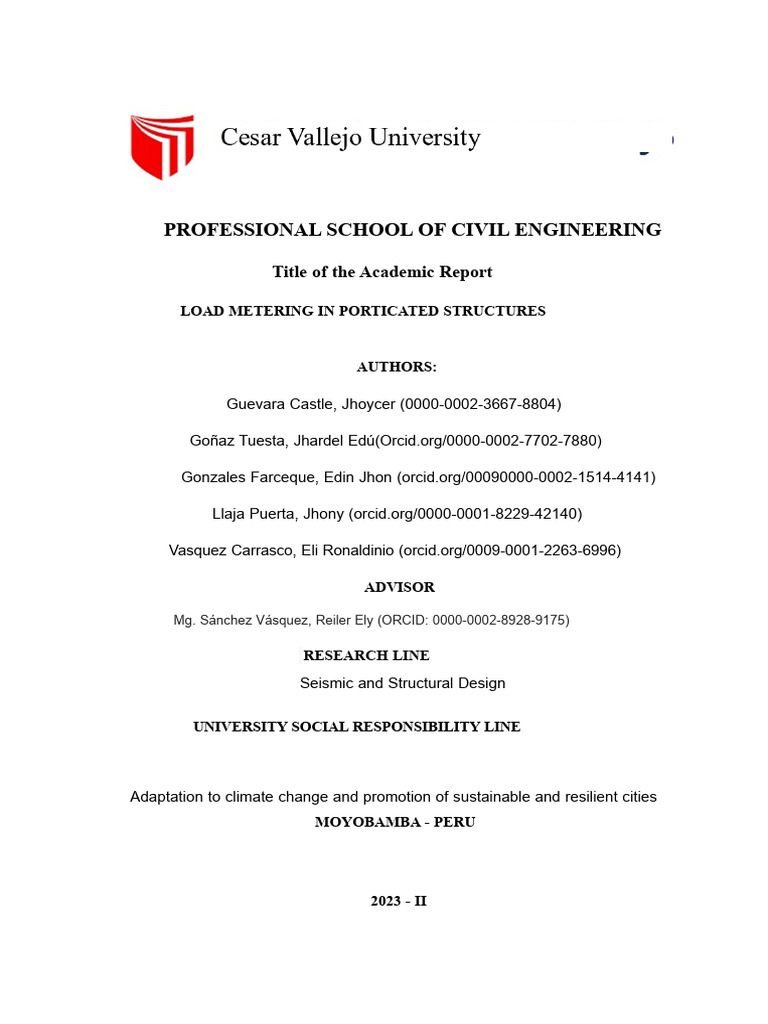 Cesar Vallejo University

PROFESSIONAL SCHOOL OF CIVIL ENGINEERING

Title of the Academic Report

LOAD METERING IN PORTICATED STRUCTURES

AUTHORS:

Guevara Castle, Jhoycer (0000-0002-3667-8804)

Goñaz Tuesta, Jhardel Edú(Orcid.org/0000-0002-7702-7880)

Gonzales Farceque, Edin Jhon (orcid.org/00090000-0002-1514-4141)

Llaja Puerta, Jhony (orcid.org/0000-0001-8229-42140)

Vasquez Carrasco, Eli Ronaldinio (orcid.org/0009-0001-2263-6996)

ADVISOR

Mg. Sánchez Vásquez, Reiler Ely (ORCID: 0000-0002-8928-9175)

RESEARCH LINE

Seismic and Structural Design

UNIVERSITY SOCIAL RESPONSIBILITY LINE

Adaptation to climate change and promotion of sustainable and resilient cities

MOYOBAMBA - PERU

2023 - II